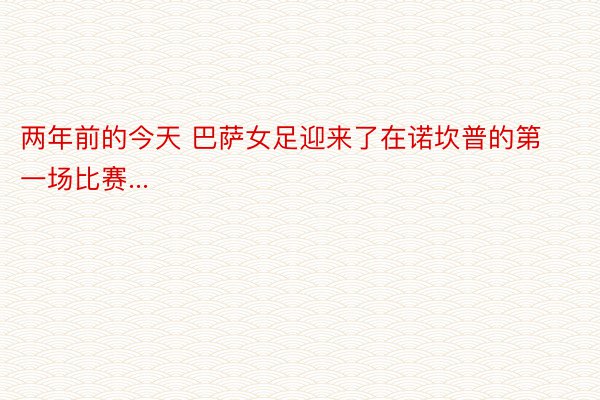 两年前的今天 巴萨女足迎来了在诺坎普的第一场比赛...